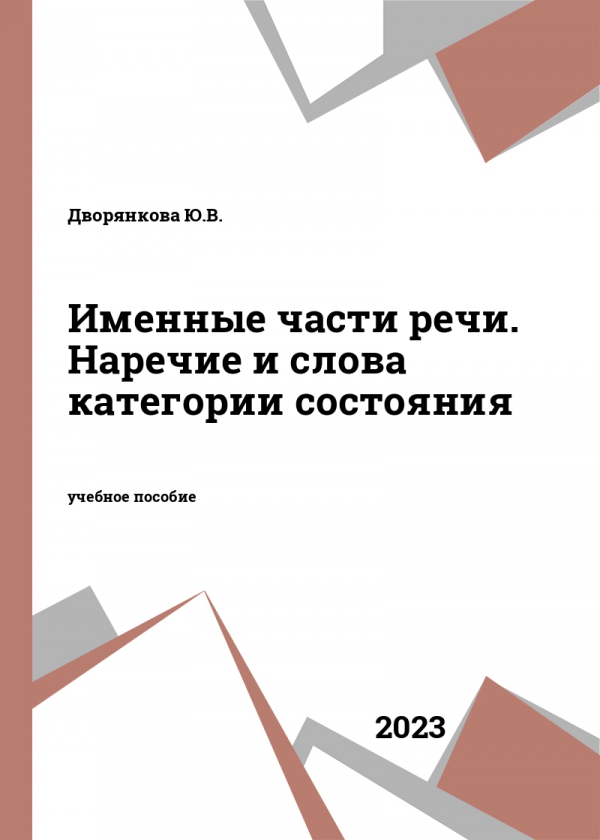 Дворянкова Ю.В.

Именные части речи. Наречие и слова категории состояния

учебное пособие

2023